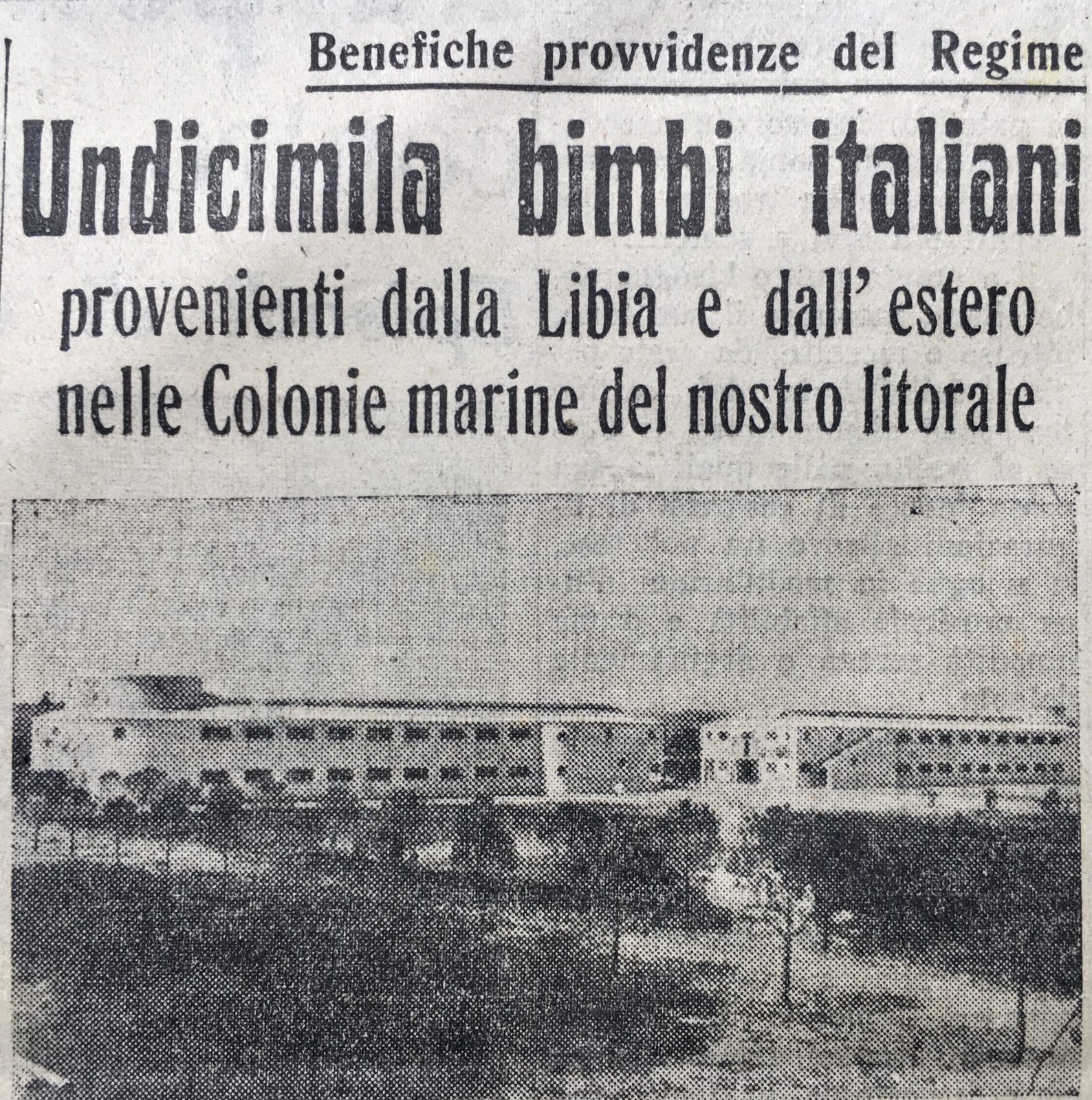 Benefiche provvidenze del Regime

Undicimila bimbi italiani

provenienti dalla Libia e dall' estero nelle Colonie marine del nostro litorale